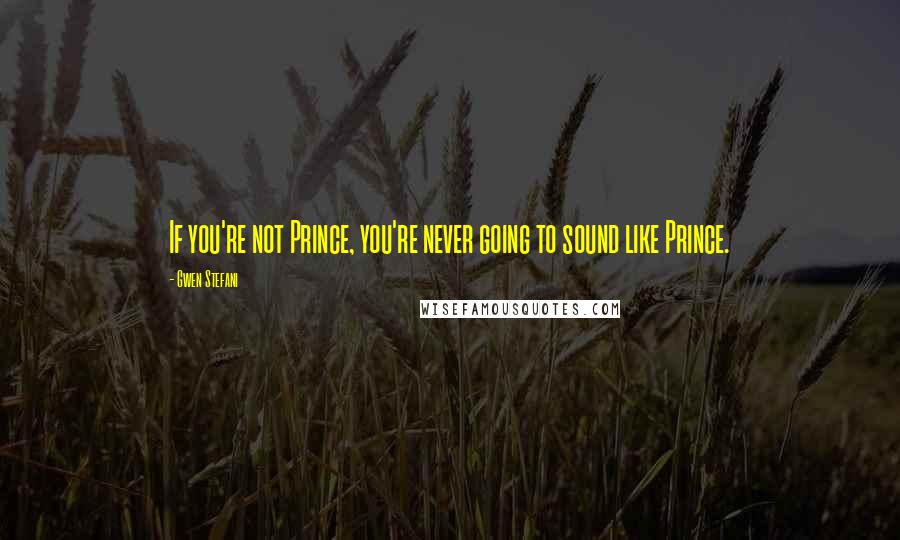 If you're not Prince, you're never going to sound like Prince.

- Gwen Stefani

WISEFAMOUSQUOTES.COM